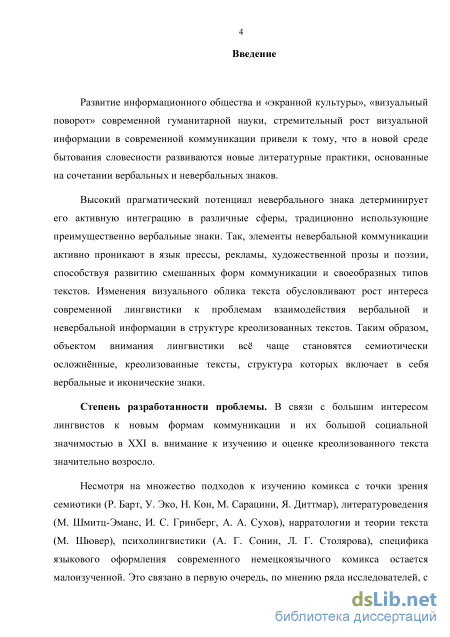 4

Введение

Развитие информационного общества и «экранной культуры», «визуальный поворот» современной гуманитарной науки, стремительный рост визуальной информации в современной коммуникации привели к тому, что в новой среде бытования словесности развиваются новые литературные практики, основанные на сочетании вербальных и невербальных знаков.

Высокий прагматический потенциал невербального знака детерминирует его активную интеграцию в различные сферы, традиционно использующие преимущественно вербальные знаки. Так, элементы невербальной коммуникации активно проникают в язык прессы, рекламы, художественной прозы и поэзии, способствуя развитию смешанных форм коммуникации и своеобразных типов текстов. Изменения визуального облика текста обусловливают рост интереса современной лингвистики к проблемам взаимодействия вербальной и невербальной информации в структуре креолизованных текстов. Таким образом, объектом внимания лингвистики всё чаще становятся семиотически осложнённые, креолизованные тексты, структура которых включает в себя вербальные и иконические знаки.

Степень разработанности проблемы. В связи с большим интересом лингвистов к новым формам коммуникации и их большой социальной значимостью в XXI в. внимание к изучению и оценке креолизованного текста значительно возросло.

Несмотря на множество подходов к изучению комикса с точки зрения семиотики (Р. Барт, У. Эко, Н. Кон, М. Сарацини, Я. Диттмар), литературоведения (М. Шмитц-Эманс, И. С. Гринберг, А. А. Сухов), нарратологии и теории текста (М. Шювер), психолингвистики (А. Г. Сонин, Л. Г. Столярова), специфика языкового оформления современного немецкоязычного комикса остается малоизученной. Это связано в первую очередь, по мнению ряда исследователей, с

dsLib.net
библиотека диссертаций